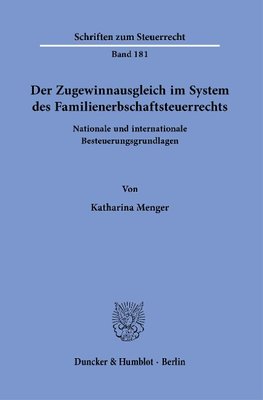 Schriften zum Steuerrecht

Band 181

Der Zugewinnausgleich im System des Familienerbschaftsteuerrechts

Nationale und internationale Besteuerungsgrundlagen

Von

Katharina Menger

Duncker & Humblot · Berlin